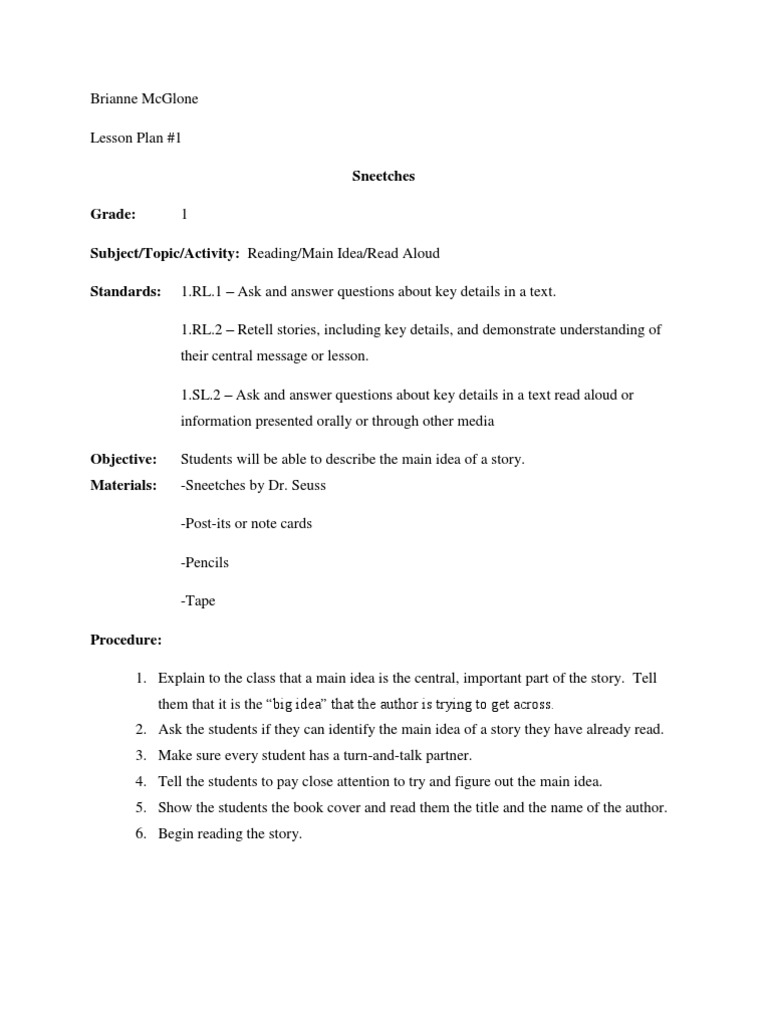 Brianne McGlone

Lesson Plan #1

Sneetches

Grade: 1

Subject/Topic/Activity: Reading/Main Idea/Read Aloud

Standards: 1.RL.1 – Ask and answer questions about key details in a text.

1.RL.2 – Retell stories, including key details, and demonstrate understanding of their central message or lesson.

1.SL.2 – Ask and answer questions about key details in a text read aloud or information presented orally or through other media

Objective: Students will be able to describe the main idea of a story.

Materials: -Sneetches by Dr. Seuss

-Post-its or note cards

-Pencils

-Tape

Procedure:

1. Explain to the class that a main idea is the central, important part of the story. Tell them that it is the "big idea" that the author is trying to get across.
2. Ask the students if they can identify the main idea of a story they have already read.
3. Make sure every student has a turn-and-talk partner.
4. Tell the students to pay close attention to try and figure out the main idea.
5. Show the students the book cover and read them the title and the name of the author.
6. Begin reading the story.